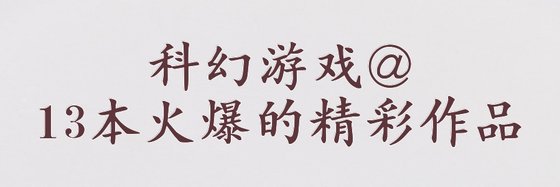 科幻游戏@
13本火爆的精彩作品